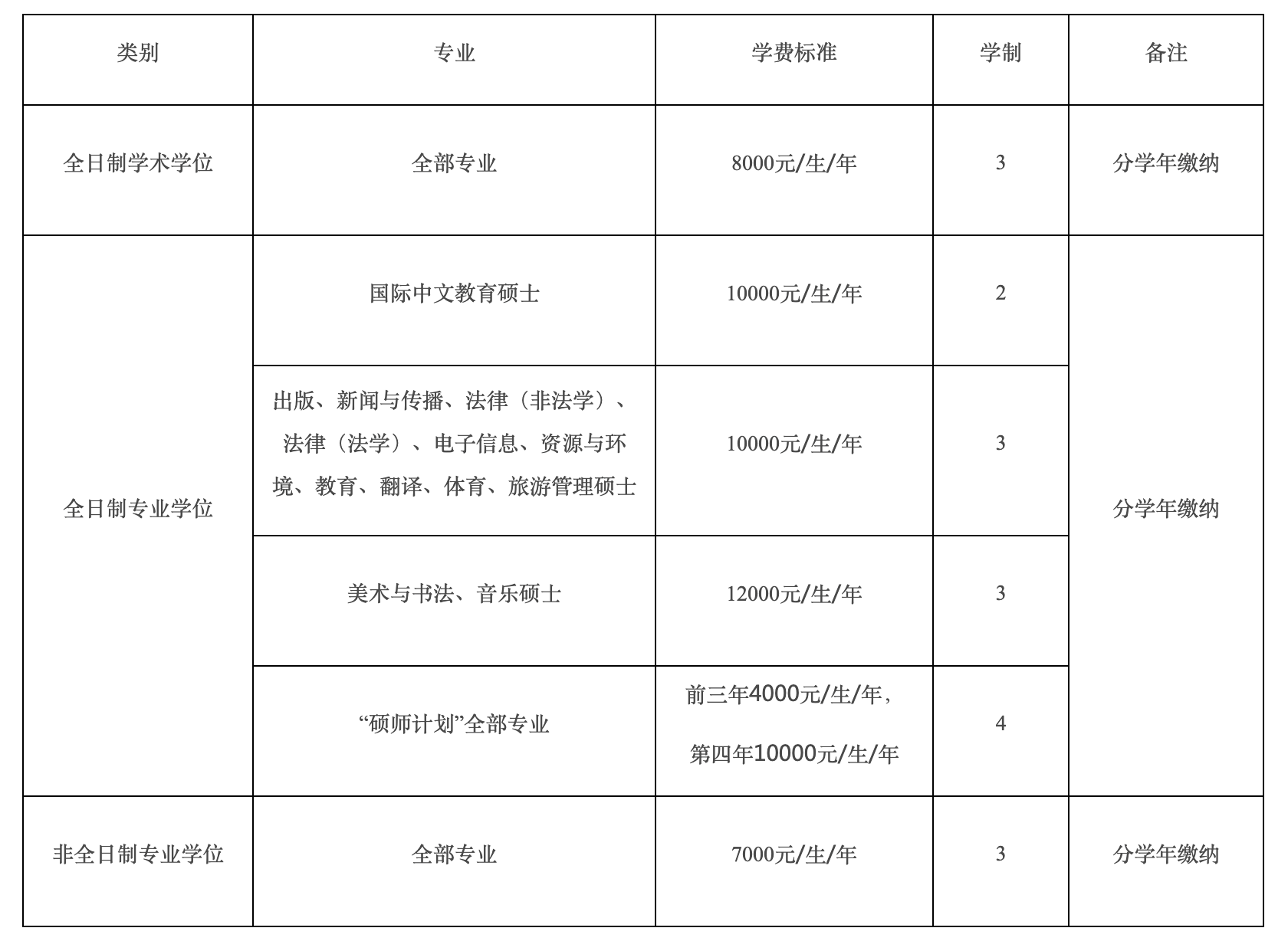 | 类别 | 专业 | 学费标准 | 学制 | 备注 |
|---|---|---|---|---|
| 全日制学术学位 | 全部专业 | 8000元/生/年 | 3 | 分学年缴纳 |
| 全日制专业学位 | 国际中文教育硕士 | 10000元/生/年 | 2 | 分学年缴纳 |
| | 出版、新闻与传播、法律（非法学）、法律（法学）、电子信息、资源与环境、教育、翻译、体育、旅游管理硕士 | 10000元/生/年 | 3 | |
| | 美术与书法、音乐硕士 | 12000元/生/年 | 3 | |
| | “硕师计划”全部专业 | 前三年4000元/生/年，第四年10000元/生/年 | 4 | |
| 非全日制专业学位 | 全部专业 | 7000元/生/年 | 3 | 分学年缴纳 |